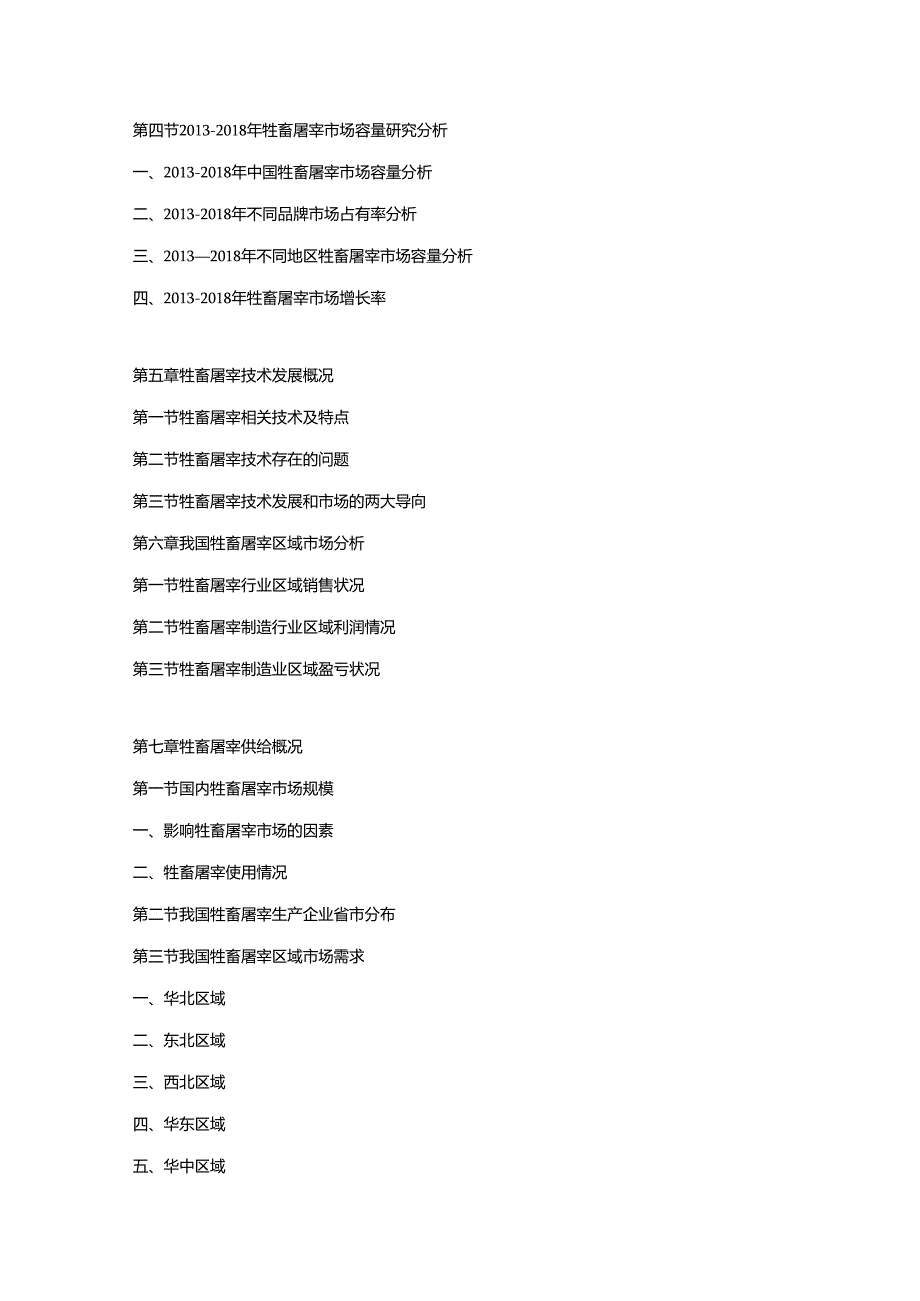 第四节2013-2018年牲畜屠宰市场容量研究分析

一、2013-2018年中国牲畜屠宰市场容量分析

二、2013-2018年不同品牌市场占有率分析

三、2013—2018年不同地区牲畜屠宰市场容量分析

四、2013-2018年牲畜屠宰市场增长率

第五章牲畜屠宰技术发展概况

第一节牲畜屠宰相关技术及特点

第二节牲畜屠宰技术存在的问题

第三节牲畜屠宰技术发展和市场的两大导向

第六章我国牲畜屠宰区域市场分析

第一节牲畜屠宰行业区域销售状况

第二节牲畜屠宰制造行业区域利润情况

第三节牲畜屠宰制造业区域盈亏状况

第七章牲畜屠宰供给概况

第一节国内牲畜屠宰市场规模

一、影响牲畜屠宰市场的因素

二、牲畜屠宰使用情况

第二节我国牲畜屠宰生产企业省市分布

第三节我国牲畜屠宰区域市场需求

一、华北区域

二、东北区域

三、西北区域

四、华东区域

五、华中区域